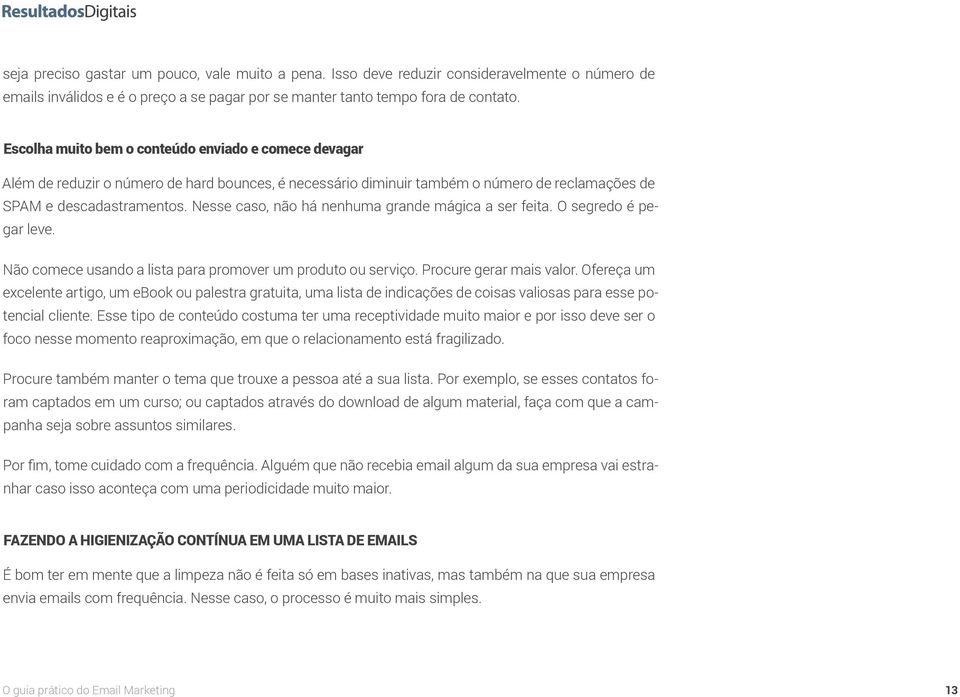 ResultadosDigitais

seja preciso gastar um pouco, vale muito a pena. Isso deve reduzir consideravelmente o número de emails inválidos e é o preço a se pagar por se manter tanto tempo fora de contato.

Escolha muito bem o conteúdo enviado e comece devagar

Além de reduzir o número de hard bounces, é necessário diminuir também o número de reclamações de SPAM e descadastramentos. Nesse caso, não há nenhuma grande mágica a ser feita. O segredo é pegar leve.

Não comece usando a lista para promover um produto ou serviço. Procure gerar mais valor. Ofereça um excelente artigo, um eBook ou palestra gratuita, uma lista de indicações de coisas valiosas para esse potencial cliente. Esse tipo de conteúdo costuma ter uma receptividade muito maior e por isso deve ser o foco nesse momento reaproximação, em que o relacionamento está fragilizado.

Procure também manter o tema que trouxe a pessoa até a sua lista. Por exemplo, se esses contatos foram captados em um curso; ou captados através do download de algum material, faça com que a campanha seja sobre assuntos similares.

Por fim, tome cuidado com a frequência. Alguém que não recebia email algum da sua empresa vai estranhar caso isso aconteça com uma periodicidade muito maior.

FAZENDO A HIGIENIZAÇÃO CONTÍNUA EM UMA LISTA DE EMAILS

É bom ter em mente que a limpeza não é feita só em bases inativas, mas também na que sua empresa envia emails com frequência. Nesse caso, o processo é muito mais simples.

O guia prático do Email Marketing

13